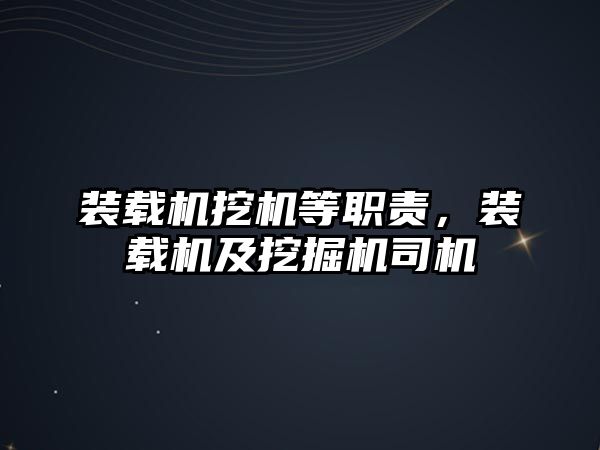 装载机挖机等职责，装载机及挖掘机司机